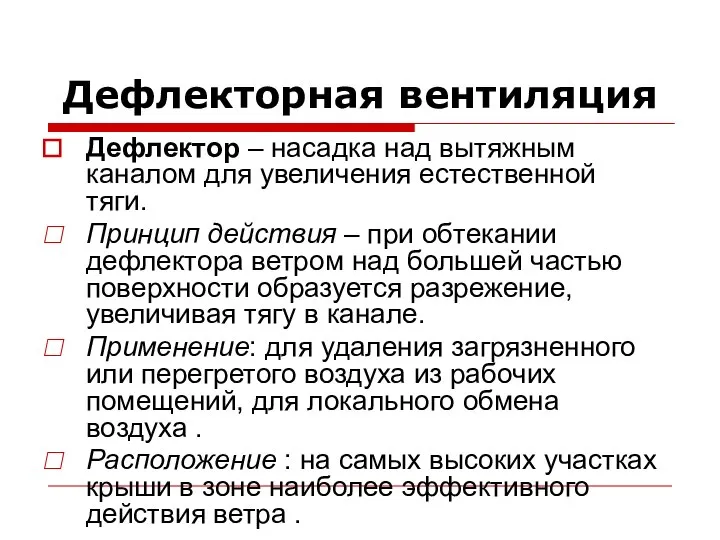 Дефлекторная вентиляция

Дефлектор – насадка над вытяжным каналом для увеличения естественной тяги.

Принцип действия – при обтекании дефлектора ветром над большей частью поверхности образуется разрежение, увеличивая тягу в канале.

Применение: для удаления загрязненного или перегретого воздуха из рабочих помещений, для локального обмена воздуха .

Расположение : на самых высоких участках крыши в зоне наиболее эффективного действия ветра .